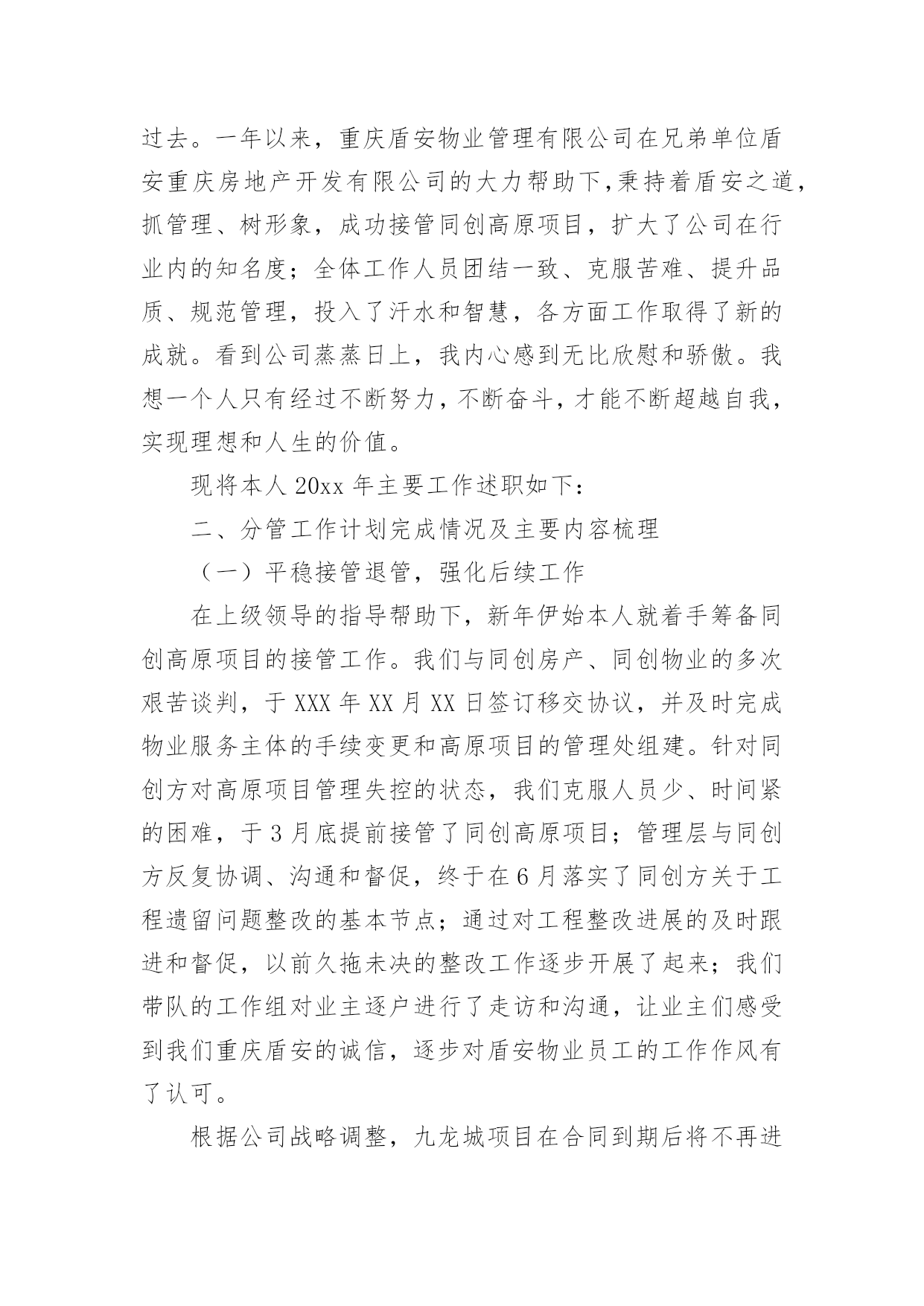 过去。一年以来，重庆盾安物业管理有限公司在兄弟单位盾安重庆房地产开发有限公司的大力帮助下,秉持着盾安之道,抓管理、树形象，成功接管同创高原项目，扩大了公司在行业内的知名度；全体工作人员团结一致、克服苦难、提升品质、规范管理，投入了汗水和智慧，各方面工作取得了新的成就。看到公司蒸蒸日上，我内心感到无比欣慰和骄傲。我想一个人只有经过不断努力，不断奋斗，才能不断超越自我，实现理想和人生的价值。

现将本人 20xx 年主要工作述职如下：

二、分管工作计划完成情况及主要内容梳理

（一）平稳接管退管，强化后续工作

在上级领导的指导帮助下，新年伊始本人就着手筹备同创高原项目的接管工作。我们与同创房产、同创物业的多次艰苦谈判，于 XXX 年 XX 月 XX 日签订移交协议，并及时完成物业服务主体的手续变更和高原项目的管理处组建。针对同创方对高原项目管理失控的状态，我们克服人员少、时间紧的困难，于 3 月底提前接管了同创高原项目；管理层与同创方反复协调、沟通和督促，终于在 6 月落实了同创方关于工程遗留问题整改的基本节点；通过对工程整改进展的及时跟进和督促，以前久拖未决的整改工作逐步开展了起来；我们带队的工作组对业主逐户进行了走访和沟通，让业主们感受到我们重庆盾安的诚信，逐步对盾安物业员工的工作作风有了认可。

根据公司战略调整，九龙城项目在合同到期后将不再进